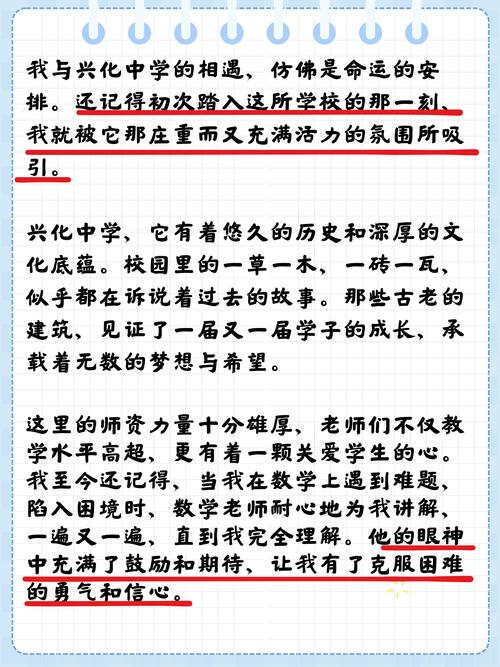 我与兴化中学的相遇，仿佛是命运的安排。还记得初次踏入这所学校的那一刻，我就被它那庄重而又充满活力的氛围所吸引。

兴化中学，它有着悠久的历史和深厚的文化底蕴。校园里的一草一木，一砖一瓦，似乎都在诉说着过去的故事。那些古老的建筑，见证了一届又一届学子的成长，承载着无数的梦想与希望。

这里的师资力量十分雄厚，老师们不仅教学水平高超，更有着一颗关爱学生的心。我至今还记得，当我在数学上遇到难题，陷入困境时，数学老师耐心地为我讲解，一遍又一遍，直到我完全理解。他的眼神中充满了鼓励和期待，让我有了克服困难的勇气和信心。